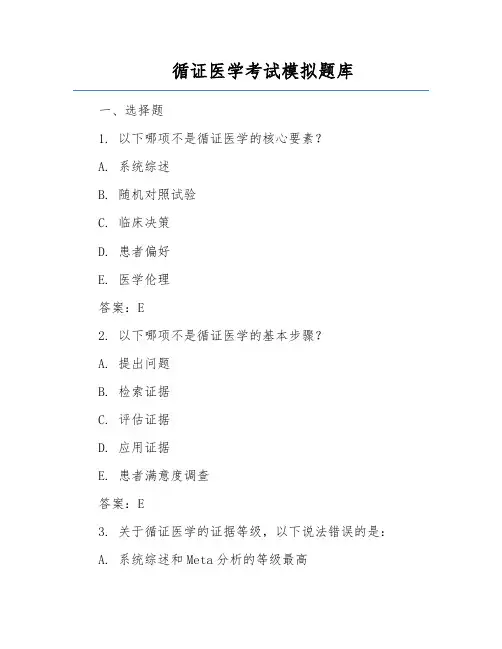 循证医学考试模拟题库

一、选择题

1. 以下哪项不是循证医学的核心要素?

A. 系统综述

B. 随机对照试验

C. 临床决策

D. 患者偏好

E. 医学伦理

答案:E

2. 以下哪项不是循证医学的基本步骤?

A. 提出问题

B. 检索证据

C. 评估证据

D. 应用证据

E. 患者满意度调查

答案:E

3. 关于循证医学的证据等级,以下说法错误的是:

A. 系统综述和Meta分析的等级最高